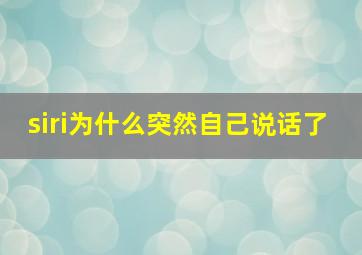 siri为什么突然自己说话了